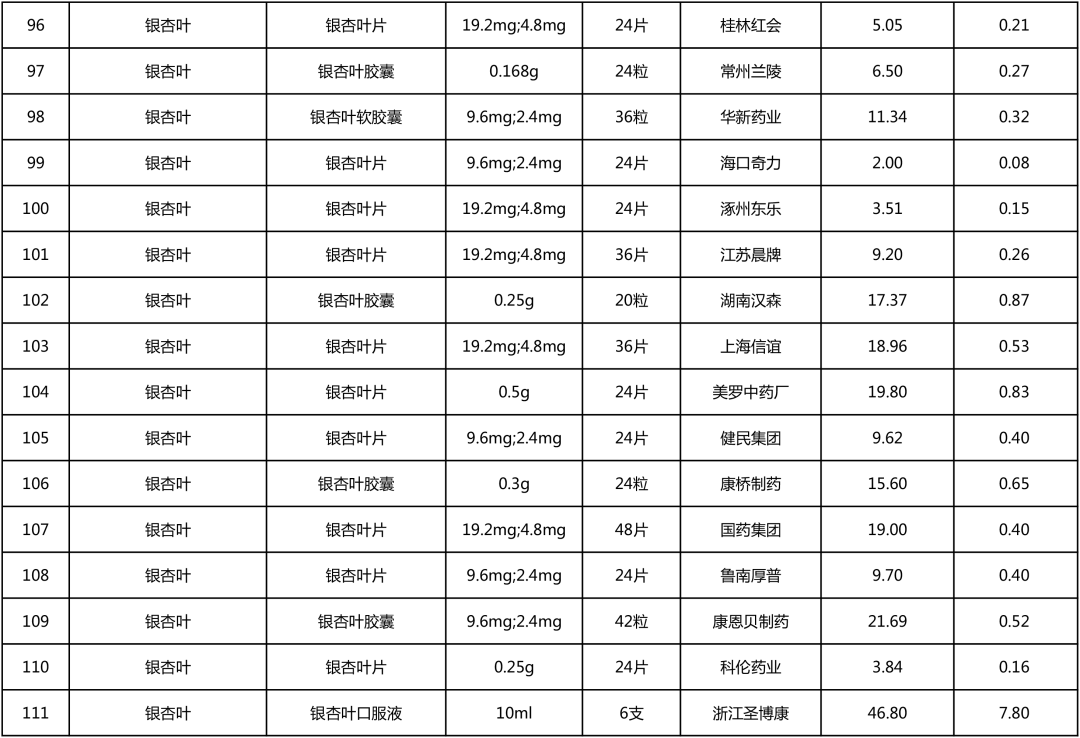 | 96 | 银杏叶 | 银杏叶片 | 19.2mg;4.8mg | 24片 | 桂林红会 | 5.05 | 0.21 |
|---|---|---|---|---|---|---|---|
| 97 | 银杏叶 | 银杏叶胶囊 | 0.168g | 24粒 | 常州兰陵 | 6.50 | 0.27 |
| 98 | 银杏叶 | 银杏叶软胶囊 | 9.6mg;2.4mg | 36粒 | 华新药业 | 11.34 | 0.32 |
| 99 | 银杏叶 | 银杏叶片 | 9.6mg;2.4mg | 24片 | 海口奇力 | 2.00 | 0.08 |
| 100 | 银杏叶 | 银杏叶片 | 19.2mg;4.8mg | 24片 | 涿州东乐 | 3.51 | 0.15 |
| 101 | 银杏叶 | 银杏叶片 | 19.2mg;4.8mg | 36片 | 江苏晨牌 | 9.20 | 0.26 |
| 102 | 银杏叶 | 银杏叶胶囊 | 0.25g | 20粒 | 湖南汉森 | 17.37 | 0.87 |
| 103 | 银杏叶 | 银杏叶片 | 19.2mg;4.8mg | 36片 | 上海信谊 | 18.96 | 0.53 |
| 104 | 银杏叶 | 银杏叶片 | 0.5g | 24片 | 美罗中药厂 | 19.80 | 0.83 |
| 105 | 银杏叶 | 银杏叶片 | 9.6mg;2.4mg | 24片 | 健民集团 | 9.62 | 0.40 |
| 106 | 银杏叶 | 银杏叶胶囊 | 0.3g | 24粒 | 康桥制药 | 15.60 | 0.65 |
| 107 | 银杏叶 | 银杏叶片 | 19.2mg;4.8mg | 48片 | 国药集团 | 19.00 | 0.40 |
| 108 | 银杏叶 | 银杏叶片 | 9.6mg;2.4mg | 24片 | 鲁南厚普 | 9.70 | 0.40 |
| 109 | 银杏叶 | 银杏叶胶囊 | 9.6mg;2.4mg | 42粒 | 康恩贝制药 | 21.69 | 0.52 |
| 110 | 银杏叶 | 银杏叶片 | 0.25g | 24片 | 科伦药业 | 3.84 | 0.16 |
| 111 | 银杏叶 | 银杏叶口服液 | 10ml | 6支 | 浙江圣博康 | 46.80 | 7.80 |